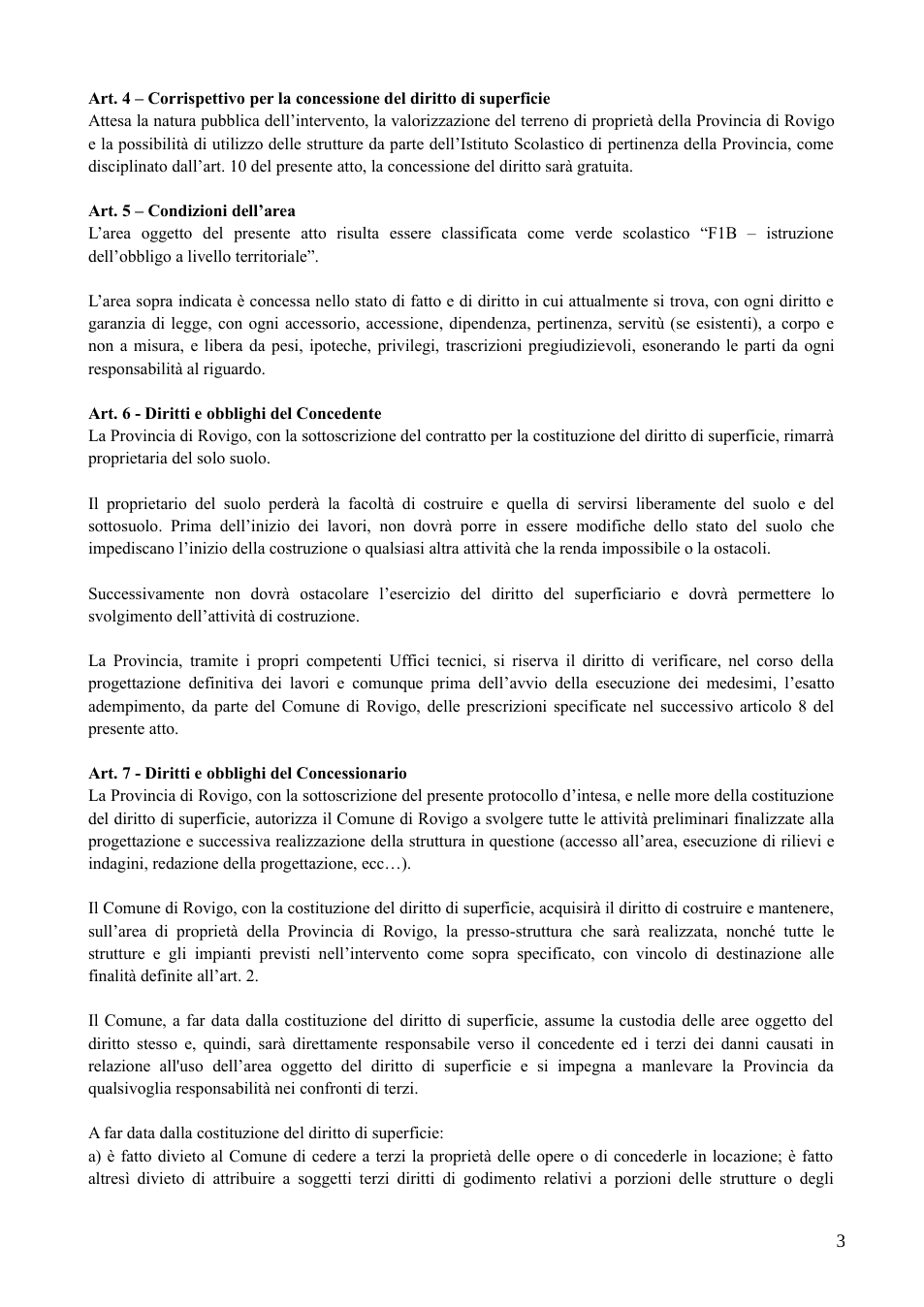 Art. 4 – Corrispettivo per la concessione del diritto di superficie
Attesa la natura pubblica dell'intervento, la valorizzazione del terreno di proprietà della Provincia di Rovigo e la possibilità di utilizzo delle strutture da parte dell'Istituto Scolastico di pertinenza della Provincia, come disciplinato dall'art. 10 del presente atto, la concessione del diritto sarà gratuita.

Art. 5 – Condizioni dell'area
L'area oggetto del presente atto risulta essere classificata come verde scolastico "F1B – istruzione dell'obbligo a livello territoriale".

L'area sopra indicata è concessa nello stato di fatto e di diritto in cui attualmente si trova, con ogni diritto e garanzia di legge, con ogni accessorio, accessione, dipendenza, pertinenza, servitù (se esistenti), a corpo e non a misura, e libera da pesi, ipoteche, privilegi, trascrizioni pregiudizievoli, esonerando le parti da ogni responsabilità al riguardo.

Art. 6 - Diritti e obblighi del Concedente
La Provincia di Rovigo, con la sottoscrizione del contratto per la costituzione del diritto di superficie, rimarrà proprietaria del solo suolo.

Il proprietario del suolo perderà la facoltà di costruire e quella di servirsi liberamente del suolo e del sottosuolo. Prima dell'inizio dei lavori, non dovrà porre in essere modifiche dello stato del suolo che impediscano l'inizio della costruzione o qualsiasi altra attività che la renda impossibile o la ostacoli.

Successivamente non dovrà ostacolare l'esercizio del diritto del superficiario e dovrà permettere lo svolgimento dell'attività di costruzione.

La Provincia, tramite i propri competenti Uffici tecnici, si riserva il diritto di verificare, nel corso della progettazione definitiva dei lavori e comunque prima dell'avvio della esecuzione dei medesimi, l'esatto adempimento, da parte del Comune di Rovigo, delle prescrizioni specificate nel successivo articolo 8 del presente atto.

Art. 7 - Diritti e obblighi del Concessionario
La Provincia di Rovigo, con la sottoscrizione del presente protocollo d'intesa, e nelle more della costituzione del diritto di superficie, autorizza il Comune di Rovigo a svolgere tutte le attività preliminari finalizzate alla progettazione e successiva realizzazione della struttura in questione (accesso all'area, esecuzione di rilievi e indagini, redazione della progettazione, ecc…).

Il Comune di Rovigo, con la costituzione del diritto di superficie, acquisirà il diritto di costruire e mantenere, sull'area di proprietà della Provincia di Rovigo, la presso-struttura che sarà realizzata, nonché tutte le strutture e gli impianti previsti nell'intervento come sopra specificato, con vincolo di destinazione alle finalità definite all'art. 2.

Il Comune, a far data dalla costituzione del diritto di superficie, assume la custodia delle aree oggetto del diritto stesso e, quindi, sarà direttamente responsabile verso il concedente ed i terzi dei danni causati in relazione all'uso dell'area oggetto del diritto di superficie e si impegna a manlevare la Provincia da qualsivoglia responsabilità nei confronti di terzi.

A far data dalla costituzione del diritto di superficie:
a) è fatto divieto al Comune di cedere a terzi la proprietà delle opere o di concederle in locazione; è fatto altresì divieto di attribuire a soggetti terzi diritti di godimento relativi a porzioni delle strutture o degli

3